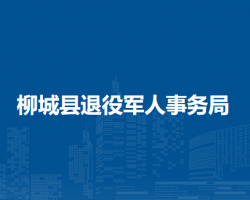 柳城县退役军人事务局